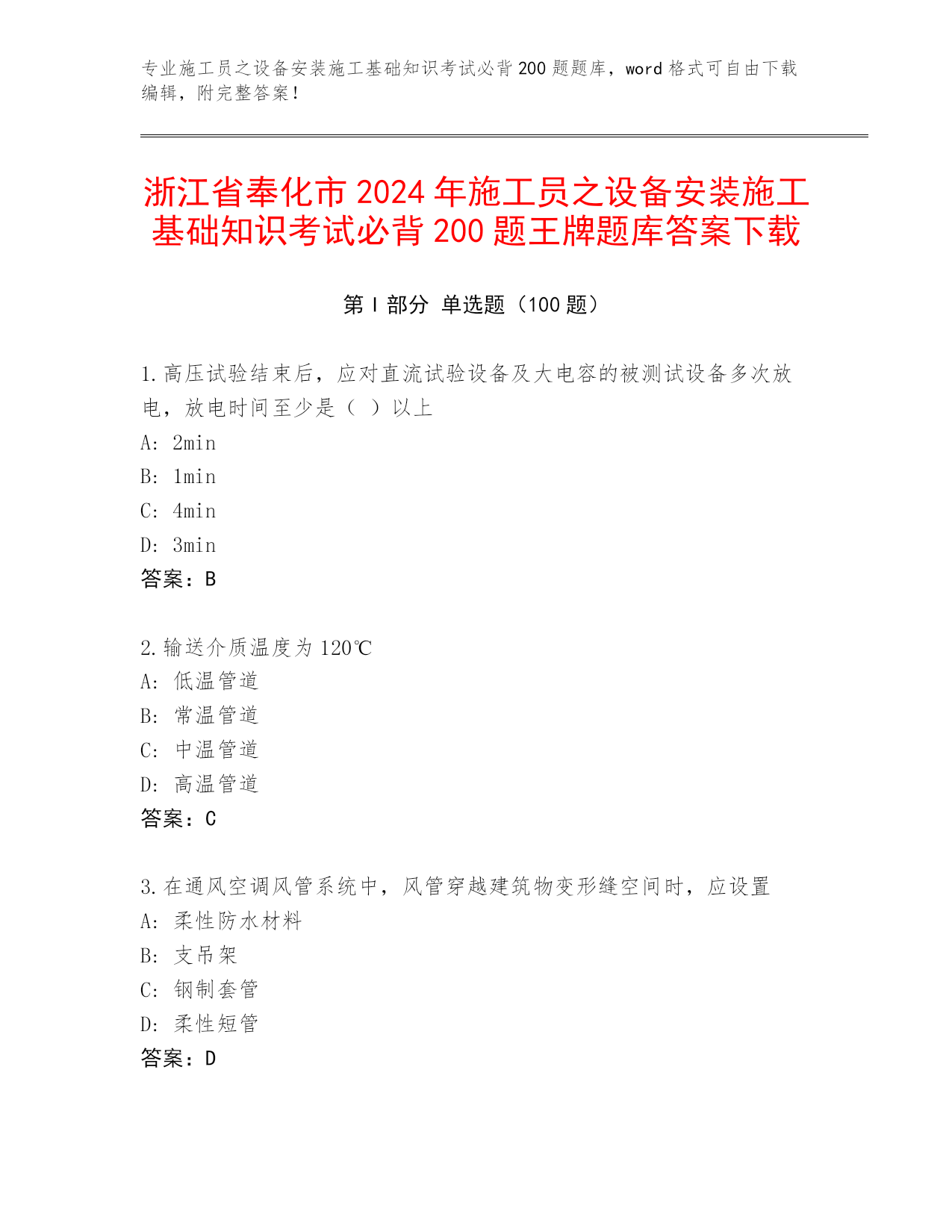 专业施工员之设备安装施工基础知识考试必背200题题库，word格式可自由下载编辑，附完整答案！

浙江省奉化市2024年施工员之设备安装施工基础知识考试必背200题王牌题库答案下载

第Ⅰ部分 单选题（100题）

1.高压试验结束后，应对直流试验设备及大电容的被测试设备多次放电，放电时间至少是（ ）以上
A: 2min
B: 1min
C: 4min
D: 3min
答案：B

2.输送介质温度为120℃
A: 低温管道
B: 常温管道
C: 中温管道
D: 高温管道
答案：C

3.在通风空调风管系统中，风管穿越建筑物变形缝空间时，应设置
A: 柔性防水材料
B: 支吊架
C: 钢制套管
D: 柔性短管
答案：D